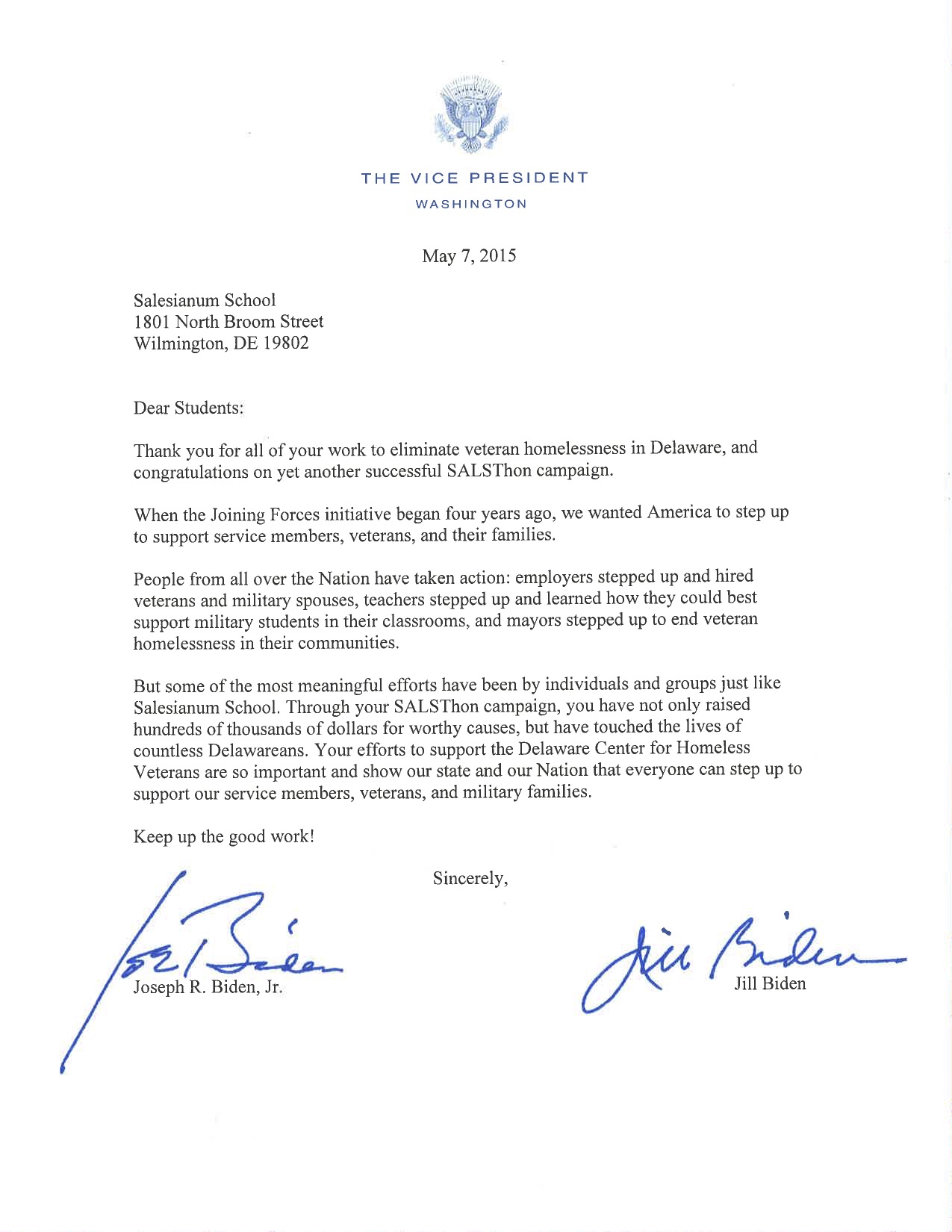 THE VICE PRESIDENT
WASHINGTON

May 7, 2015

Salesianum School
1801 North Broom Street
Wilmington, DE 19802

Dear Students:

Thank you for all of your work to eliminate veteran homelessness in Delaware, and congratulations on yet another successful SALSThon campaign.

When the Joining Forces initiative began four years ago, we wanted America to step up to support service members, veterans, and their families.

People from all over the Nation have taken action: employers stepped up and hired veterans and military spouses, teachers stepped up and learned how they could best support military students in their classrooms, and mayors stepped up to end veteran homelessness in their communities.

But some of the most meaningful efforts have been by individuals and groups just like Salesianum School. Through your SALSThon campaign, you have not only raised hundreds of thousands of dollars for worthy causes, but have touched the lives of countless Delawareans. Your efforts to support the Delaware Center for Homeless Veterans are so important and show our state and our Nation that everyone can step up to support our service members, veterans, and military families.

Keep up the good work!

Sincerely,

Joe Biden
Joseph R. Biden, Jr.

Jill Biden
Jill Biden